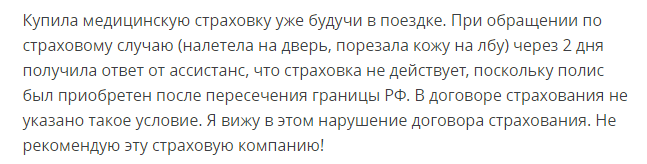 Купила медицинскую страховку уже будучи в поездке. При обращении по страховому случаю (налетела на дверь, порезала кожу на лбу) через 2 дня получила ответ от ассистанс, что страховка не действует, поскольку полис был приобретен после пересечения границы РФ. В договоре страхования не указано такое условие. Я вижу в этом нарушение договора страхования. Не рекомендую эту страховую компанию!